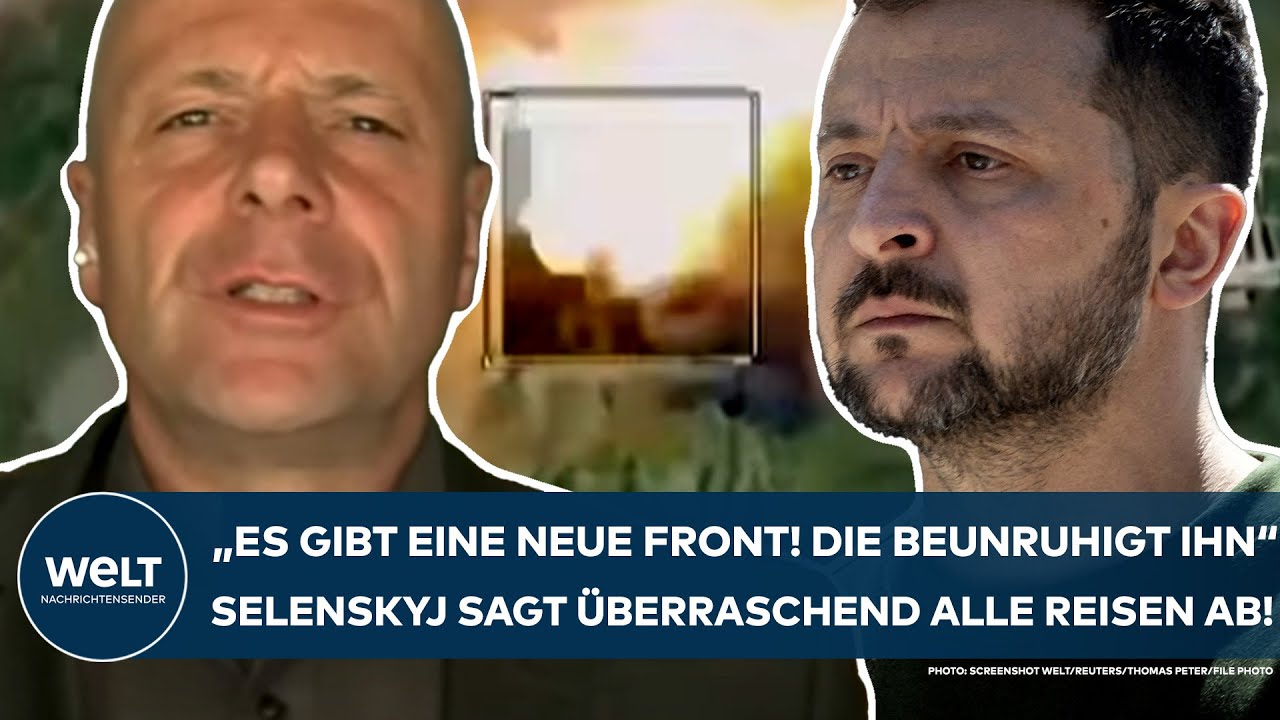 WELT
NACHRICHTENSENDER

„ES GIBT EINE NEUE FRONT! DIE BEUNRUHIGT IHN“
SELENSKYJ SAGT ÜBERRASCHEND ALLE REISEN AB!

PHOTO: SCREENSHOT WELT/REUTERS/THOMAS PETER/FILE PHOTO